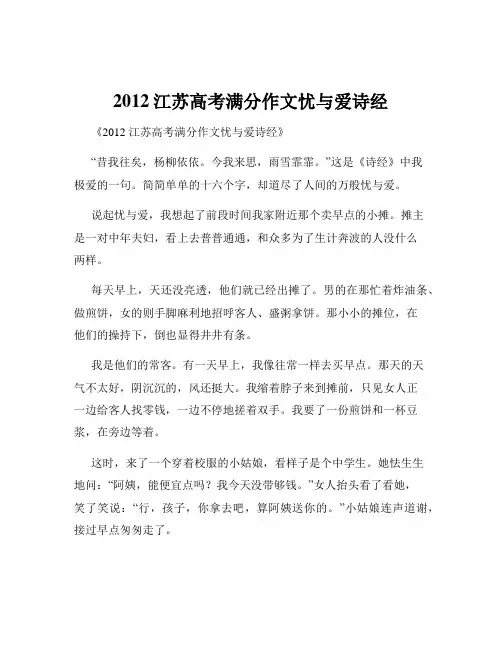 2012 江苏高考满分作文忧与爱诗经

《2012 江苏高考满分作文忧与爱诗经》

“昔我往矣，杨柳依依。今我来思，雨雪霏霏。”这是《诗经》中我极爱的一句。简简单单的十六个字，却道尽了人间的万般忧与爱。

说起忧与爱，我想起了前段时间我家附近那个卖早点的小摊。摊主是一对中年夫妇，看上去普普通通，和众多为了生计奔波的人没什么两样。

每天早上，天还没亮透，他们就已经出摊了。男的在那忙着炸油条、做煎饼，女的则手脚麻利地招呼客人、盛粥拿饼。那小小的摊位，在他们的操持下，倒也显得井井有条。

我是他们的常客。有一天早上，我像往常一样去买早点。那天的天气不太好，阴沉沉的，风还挺大。我缩着脖子来到摊前，只见女人正一边给客人找零钱，一边不停地搓着双手。我要了一份煎饼和一杯豆浆，在旁边等着。

这时，来了一个穿着校服的小姑娘，看样子是个中学生。她怯生生地问：“阿姨，能便宜点吗？我今天没带够钱。”女人抬头看了看她，笑了笑说：“行，孩子，你拿去吧，算阿姨送你的。”小姑娘连声道谢，接过早点匆匆走了。